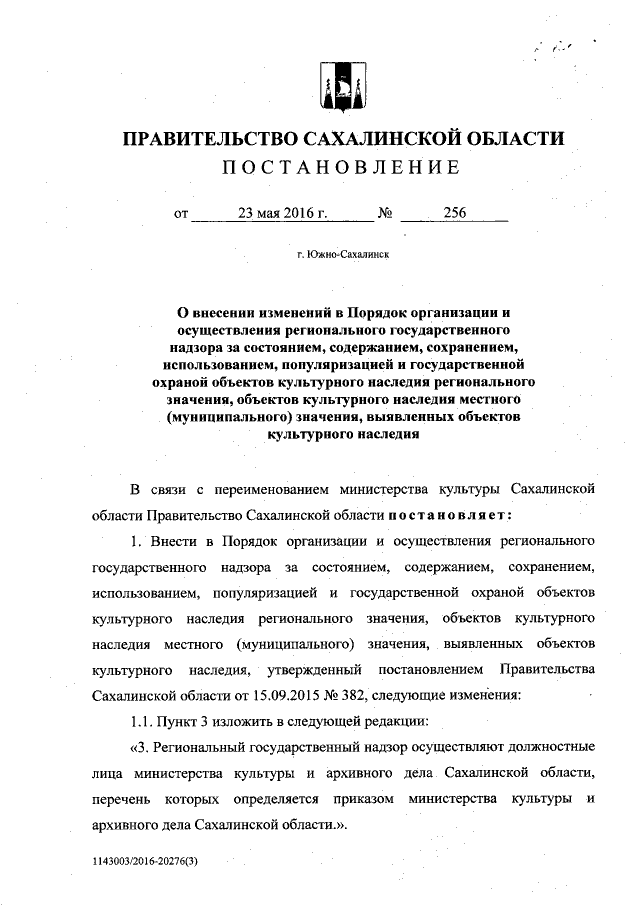 ПРАВИТЕЛЬСТВО САХАЛИНСКОЙ ОБЛАСТИ
ПОСТАНОВЛЕНИЕ

от 23 мая 2016 г. № 256

г. Южно-Сахалинск

О внесении изменений в Порядок организации и осуществления регионального государственного надзора за состоянием, содержанием, сохранением, использованием, популяризацией и государственной охраной объектов культурного наследия регионального значения, объектов культурного наследия местного (муниципального) значения, выявленных объектов культурного наследия

В связи с переименованием министерства культуры Сахалинской области Правительство Сахалинской области постановляет:

1. Внести в Порядок организации и осуществления регионального государственного надзора за состоянием, содержанием, сохранением, использованием, популяризацией и государственной охраной объектов культурного наследия регионального значения, объектов культурного наследия местного (муниципального) значения, выявленных объектов культурного наследия, утвержденный постановлением Правительства Сахалинской области от 15.09.2015 № 382, следующие изменения:

1.1. Пункт 3 изложить в следующей редакции:

«3. Региональный государственный надзор осуществляют должностные лица министерства культуры и архивного дела Сахалинской области, перечень которых определяется приказом министерства культуры и архивного дела Сахалинской области.».

1143003/2016-20276(3)